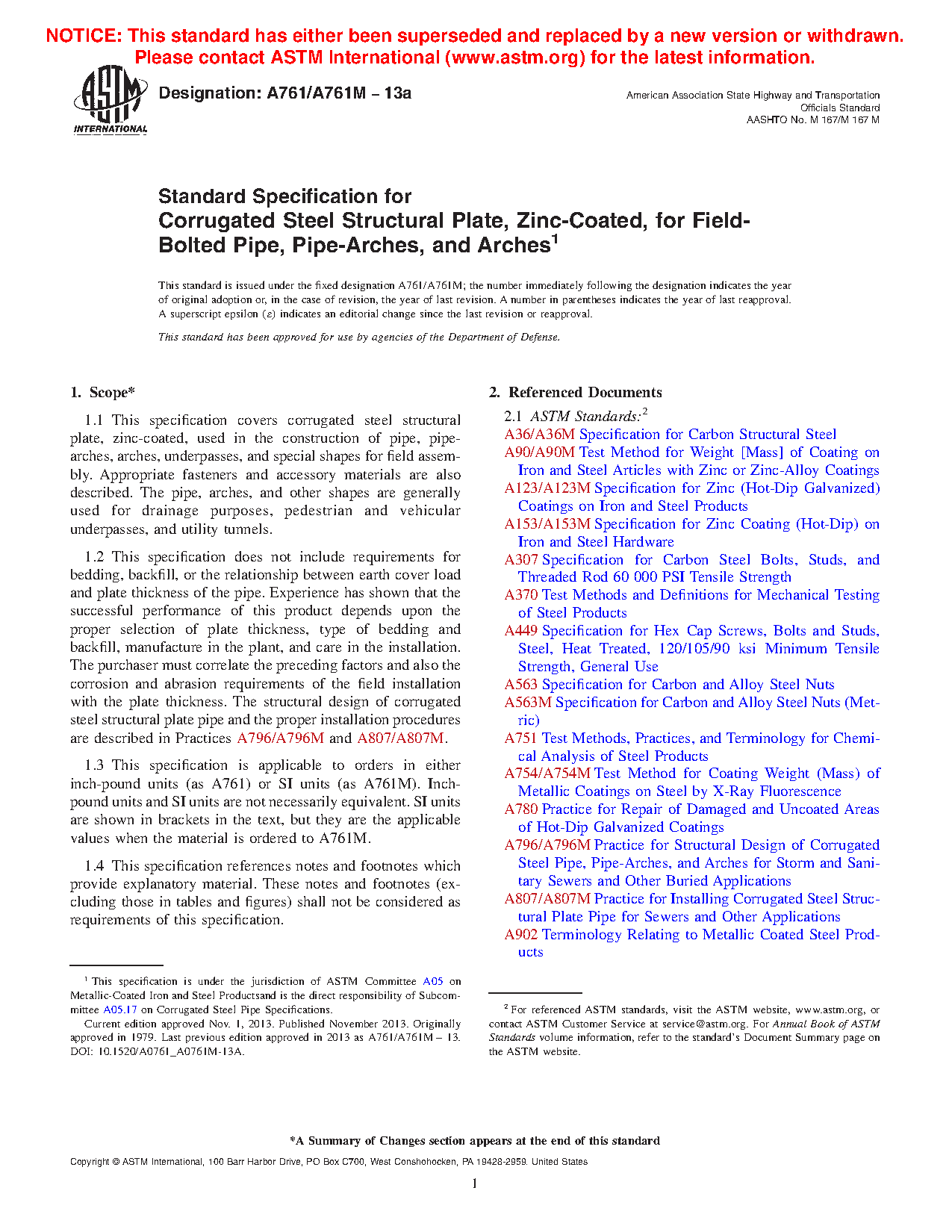 NOTICE: This standard has either been superseded and replaced by a new version or withdrawn. Please contact ASTM International (www.astm.org) for the latest information.

ASTM INTERNATIONAL

Designation: A761/A761M – 13a

American Association State Highway and Transportation Officials Standard
AASHTO No. M 167/M 167 M

Standard Specification for
Corrugated Steel Structural Plate, Zinc-Coated, for Field-Bolted Pipe, Pipe-Arches, and Arches$^1$

This standard is issued under the fixed designation A761/A761M; the number immediately following the designation indicates the year of original adoption or, in the case of revision, the year of last revision. A number in parentheses indicates the year of last reapproval. A superscript epsilon (ε) indicates an editorial change since the last revision or reapproval.

This standard has been approved for use by agencies of the Department of Defense.

1. Scope*

1.1 This specification covers corrugated steel structural plate, zinc-coated, used in the construction of pipe, pipe-arches, arches, underpasses, and special shapes for field assembly. Appropriate fasteners and accessory materials are also described. The pipe, arches, and other shapes are generally used for drainage purposes, pedestrian and vehicular underpasses, and utility tunnels.

1.2 This specification does not include requirements for bedding, backfill, or the relationship between earth cover load and plate thickness of the pipe. Experience has shown that the successful performance of this product depends upon the proper selection of plate thickness, type of bedding and backfill, manufacture in the plant, and care in the installation. The purchaser must correlate the preceding factors and also the corrosion and abrasion requirements of the field installation with the plate thickness. The structural design of corrugated steel structural plate pipe and the proper installation procedures are described in Practices A796/A796M and A807/A807M.

1.3 This specification is applicable to orders in either inch-pound units (as A761) or SI units (as A761M). Inch-pound units and SI units are not necessarily equivalent. SI units are shown in brackets in the text, but they are the applicable values when the material is ordered to A761M.

1.4 This specification references notes and footnotes which provide explanatory material. These notes and footnotes (excluding those in tables and figures) shall not be considered as requirements of this specification.

$^1$ This specification is under the jurisdiction of ASTM Committee A05 on Metallic-Coated Iron and Steel Productsand is the direct responsibility of Subcommittee A05.17 on Corrugated Steel Pipe Specifications.
Current edition approved Nov. 1, 2013. Published November 2013. Originally approved in 1979. Last previous edition approved in 2013 as A761/A761M – 13. DOI: 10.1520/A0761_A0761M-13A.

2. Referenced Documents

2.1 ASTM Standards:$^2$
A36/A36M Specification for Carbon Structural Steel
A90/A90M Test Method for Weight [Mass] of Coating on Iron and Steel Articles with Zinc or Zinc-Alloy Coatings
A123/A123M Specification for Zinc (Hot-Dip Galvanized) Coatings on Iron and Steel Products
A153/A153M Specification for Zinc Coating (Hot-Dip) on Iron and Steel Hardware
A307 Specification for Carbon Steel Bolts, Studs, and Threaded Rod 60 000 PSI Tensile Strength
A370 Test Methods and Definitions for Mechanical Testing of Steel Products
A449 Specification for Hex Cap Screws, Bolts and Studs, Steel, Heat Treated, 120/105/90 ksi Minimum Tensile Strength, General Use
A563 Specification for Carbon and Alloy Steel Nuts
A563M Specification for Carbon and Alloy Steel Nuts (Metric)
A751 Test Methods, Practices, and Terminology for Chemical Analysis of Steel Products
A754/A754M Test Method for Coating Weight (Mass) of Metallic Coatings on Steel by X-Ray Fluorescence
A780 Practice for Repair of Damaged and Uncoated Areas of Hot-Dip Galvanized Coatings
A796/A796M Practice for Structural Design of Corrugated Steel Pipe, Pipe-Arches, and Arches for Storm and Sanitary Sewers and Other Buried Applications
A807/A807M Practice for Installing Corrugated Steel Structural Plate Pipe for Sewers and Other Applications
A902 Terminology Relating to Metallic Coated Steel Products

$^2$ For referenced ASTM standards, visit the ASTM website, www.astm.org, or contact ASTM Customer Service at service@astm.org. For Annual Book of ASTM Standards volume information, refer to the standard's Document Summary page on the ASTM website.

*A Summary of Changes section appears at the end of this standard

Copyright © ASTM International, 100 Barr Harbor Drive, PO Box C700, West Conshohocken, PA 19428-2959. United States

1